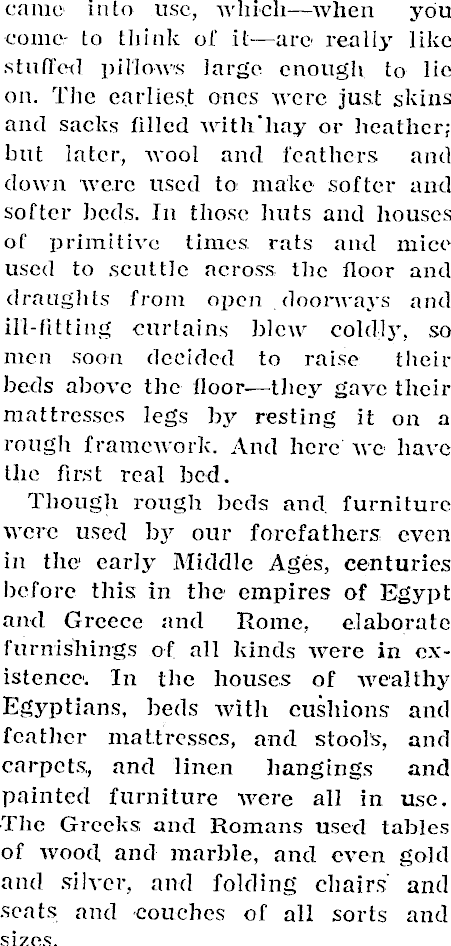 came into use, which—when you come to think of it—are really like stuffed pillows large enough to lie on. The earliest ones were just skins and sacks filled with hay or heather; but later, wool and feathers and down were used to make softer and softer beds. In those huts and houses of primitive times rats and mice used to scuttle across the floor and draughts from open doorways and ill-fitting curtains blew coldly, so men soon decided to raise their beds above the floor—they gave their mattresses legs by resting it on a rough framework. And here we have the first real bed.

Though rough beds and furniture were used by our forefathers even in the early Middle Ages, centuries before this in the empires of Egypt and Greece and Rome, elaborate furnishings of all kinds were in existence. In the houses of wealthy Egyptians, beds with cushions and feather mattresses, and stools, and carpets, and linen hangings and painted furniture were all in use. The Greeks and Romans used tables of wood and marble, and even gold and silver, and folding chairs and seats and couches of all sorts and sizes.